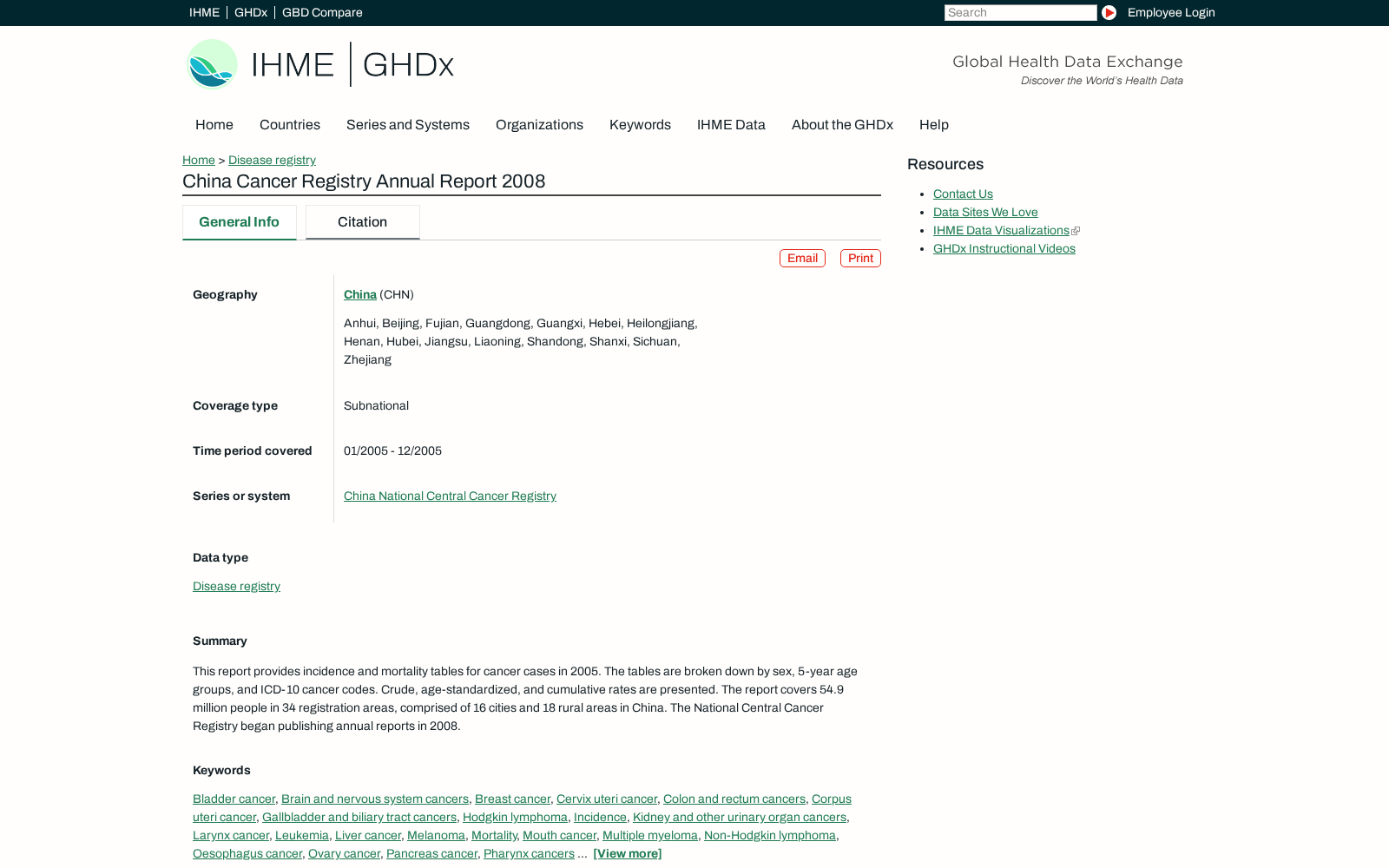 IHME | GHDx | GBD Compare

Search

Employee Login

IHME | GHDx

Global Health Data Exchange
Discover the World's Health Data

Home Countries Series and Systems Organizations Keywords IHME Data About the GHDx Help

Home > Disease registry

China Cancer Registry Annual Report 2008

General Info Citation

Email Print

Geography

China (CHN)

Anhui, Beijing, Fujian, Guangdong, Guangxi, Hebei, Heilongjiang, Henan, Hubei, Jiangsu, Liaoning, Shandong, Shanxi, Sichuan, Zhejiang

Coverage type

Subnational

Time period covered

01/2005 - 12/2005

Series or system

China National Central Cancer Registry

Data type

Disease registry

Summary

This report provides incidence and mortality tables for cancer cases in 2005. The tables are broken down by sex, 5-year age groups, and ICD-10 cancer codes. Crude, age-standardized, and cumulative rates are presented. The report covers 54.9 million people in 34 registration areas, comprised of 16 cities and 18 rural areas in China. The National Central Cancer Registry began publishing annual reports in 2008.

Keywords

Bladder cancer, Brain and nervous system cancers, Breast cancer, Cervix uteri cancer, Colon and rectum cancers, Corpus uteri cancer, Gallbladder and biliary tract cancers, Hodgkin lymphoma, Incidence, Kidney and other urinary organ cancers, Larynx cancer, Leukemia, Liver cancer, Melanoma, Mortality, Mouth cancer, Multiple myeloma, Non-Hodgkin lymphoma, Oesophagus cancer, Ovary cancer, Pancreas cancer, Pharynx cancers ... [View more]

Resources

Contact Us
Data Sites We Love
IHME Data Visualizations
GHDx Instructional Videos